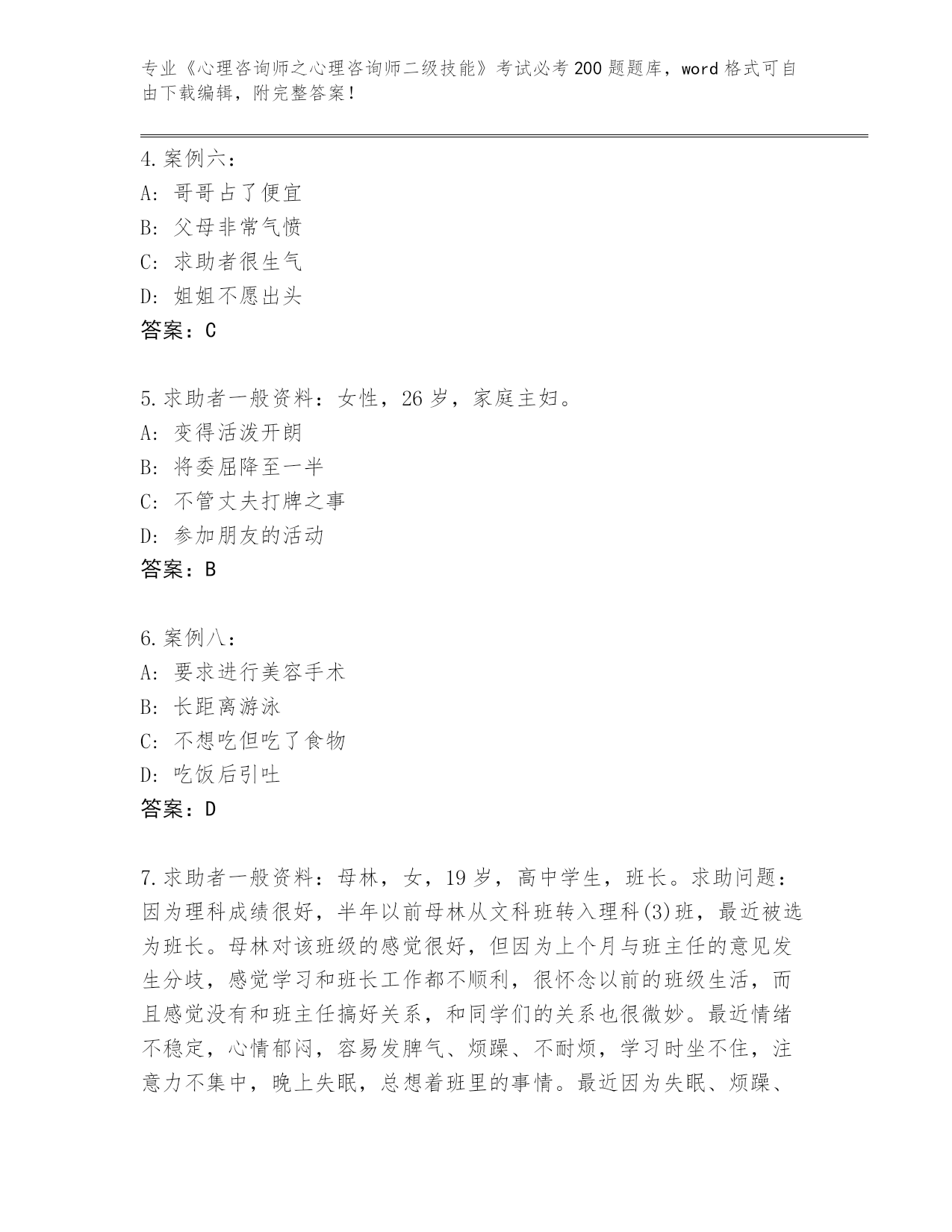 专业《心理咨询师之心理咨询师二级技能》考试必考200题题库，word格式可自由下载编辑，附完整答案！

4.案例六：
A：哥哥占了便宜
B：父母非常气愤
C：求助者很生气
D：姐姐不愿出头
答案：C

5.求助者一般资料：女性，26岁，家庭主妇。
A：变得活泼开朗
B：将委屈降至一半
C：不管丈夫打牌之事
D：参加朋友的活动
答案：B

6.案例八：
A：要求进行美容手术
B：长距离游泳
C：不想吃但吃了食物
D：吃饭后引吐
答案：D

7.求助者一般资料：母林，女，19岁，高中学生，班长。求助问题：因为理科成绩很好，半年以前母林从文科班转入理科(3)班，最近被选为班长。母林对该班级的感觉很好，但因为上个月与班主任的意见发生分歧，感觉学习和班长工作都不顺利，很怀念以前的班级生活，而且感觉没有和班主任搞好关系，和同学们的关系也很微妙。最近情绪不稳定，心情郁闷，容易发脾气、烦躁、不耐烦，学习时坐不住，注意力不集中，晚上失眠，总想着班里的事情。最近因为失眠、烦躁、